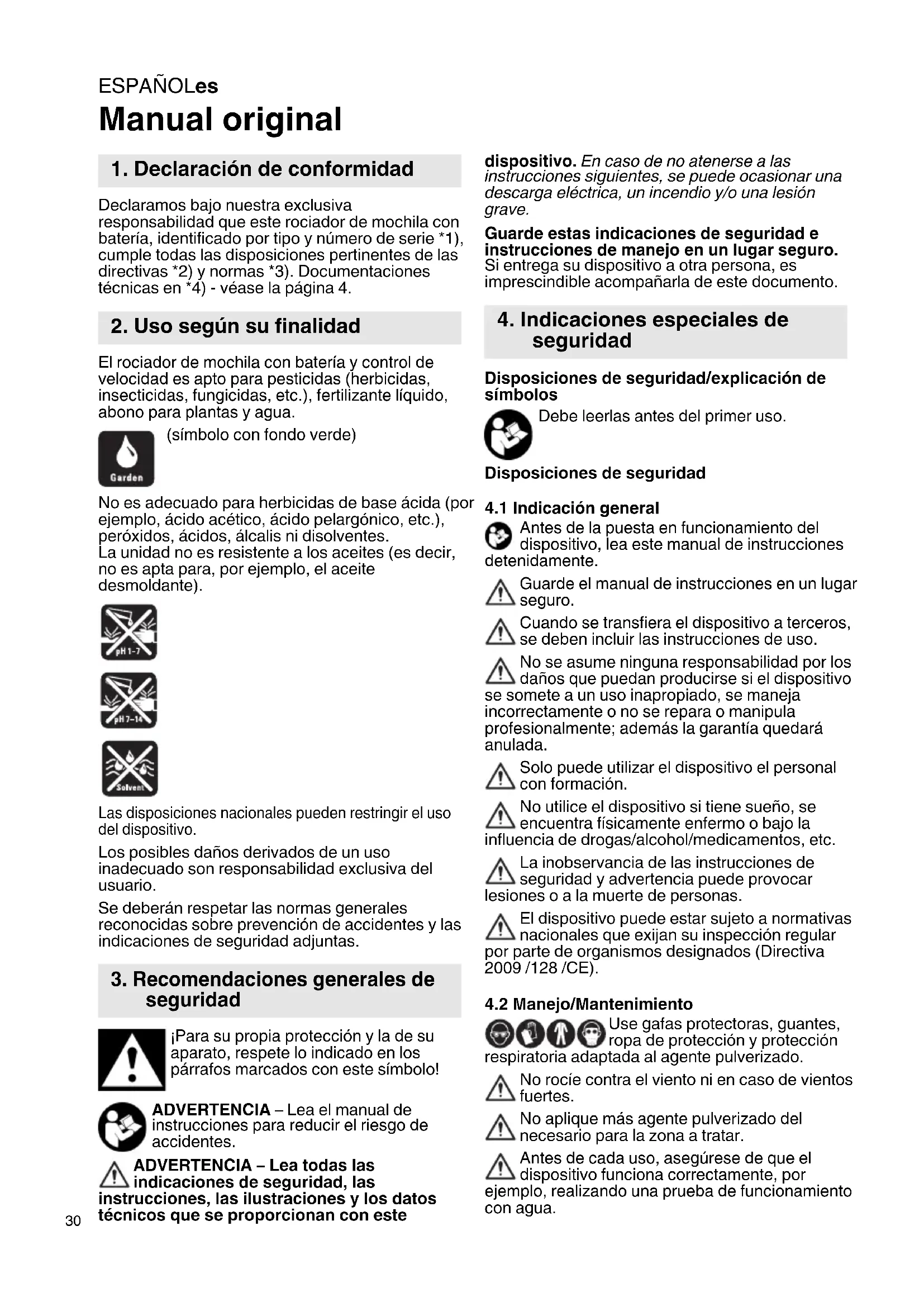 ESPAÑOLes
Manual original

1. Declaración de conformidad

Declaramos bajo nuestra exclusiva responsabilidad que este rociador de mochila con batería, identificado por tipo y número de serie *1), cumple todas las disposiciones pertinentes de las directivas *2) y normas *3). Documentaciones técnicas en *4) - véase la página 4.

2. Uso según su finalidad

El rociador de mochila con batería y control de velocidad es apto para pesticidas (herbicidas, insecticidas, fungicidas, etc.), fertilizante líquido, abono para plantas y agua.

Garden (símbolo con fondo verde)

No es adecuado para herbicidas de base ácida (por ejemplo, ácido acético, ácido pelargónico, etc.), peróxidos, ácidos, álcalis ni disolventes.
La unidad no es resistente a los aceites (es decir, no es apta para, por ejemplo, el aceite desmoldante).

pH 1-7

pH 7-14

Solvent

Las disposiciones nacionales pueden restringir el uso del dispositivo.

Los posibles daños derivados de un uso inadecuado son responsabilidad exclusiva del usuario.

Se deberán respetar las normas generales reconocidas sobre prevención de accidentes y las indicaciones de seguridad adjuntas.

3. Recomendaciones generales de seguridad

¡Para su propia protección y la de su aparato, respete lo indicado en los párrafos marcados con este símbolo!

ADVERTENCIA – Lea el manual de instrucciones para reducir el riesgo de accidentes.

ADVERTENCIA – Lea todas las indicaciones de seguridad, las instrucciones, las ilustraciones y los datos técnicos que se proporcionan con este dispositivo. En caso de no atenerse a las instrucciones siguientes, se puede ocasionar una descarga eléctrica, un incendio y/o una lesión grave.

Guarde estas indicaciones de seguridad e instrucciones de manejo en un lugar seguro. Si entrega su dispositivo a otra persona, es imprescindible acompañarla de este documento.

4. Indicaciones especiales de seguridad

Disposiciones de seguridad/explicación de símbolos

Debe leerlas antes del primer uso.

Disposiciones de seguridad

4.1 Indicación general

Antes de la puesta en funcionamiento del dispositivo, lea este manual de instrucciones detenidamente.

Guarde el manual de instrucciones en un lugar seguro.

Cuando se transfiera el dispositivo a terceros, se deben incluir las instrucciones de uso.

No se asume ninguna responsabilidad por los daños que puedan producirse si el dispositivo se somete a un uso inapropiado, se maneja incorrectamente o no se repara o manipula profesionalmente; además la garantía quedará anulada.

Solo puede utilizar el dispositivo el personal con formación.

No utilice el dispositivo si tiene sueño, se encuentra físicamente enfermo o bajo la influencia de drogas/alcohol/medicamentos, etc.

La inobservancia de las instrucciones de seguridad y advertencia puede provocar lesiones o a la muerte de personas.

El dispositivo puede estar sujeto a normativas nacionales que exijan su inspección regular por parte de organismos designados (Directiva 2009 /128 /CE).

4.2 Manejo/Mantenimiento

Use gafas protectoras, guantes, ropa de protección y protección respiratoria adaptada al agente pulverizado.

No rocíe contra el viento ni en caso de vientos fuertes.

No aplique más agente pulverizado del necesario para la zona a tratar.

Antes de cada uso, asegúrese de que el dispositivo funciona correctamente, por ejemplo, realizando una prueba de funcionamiento con agua.

30